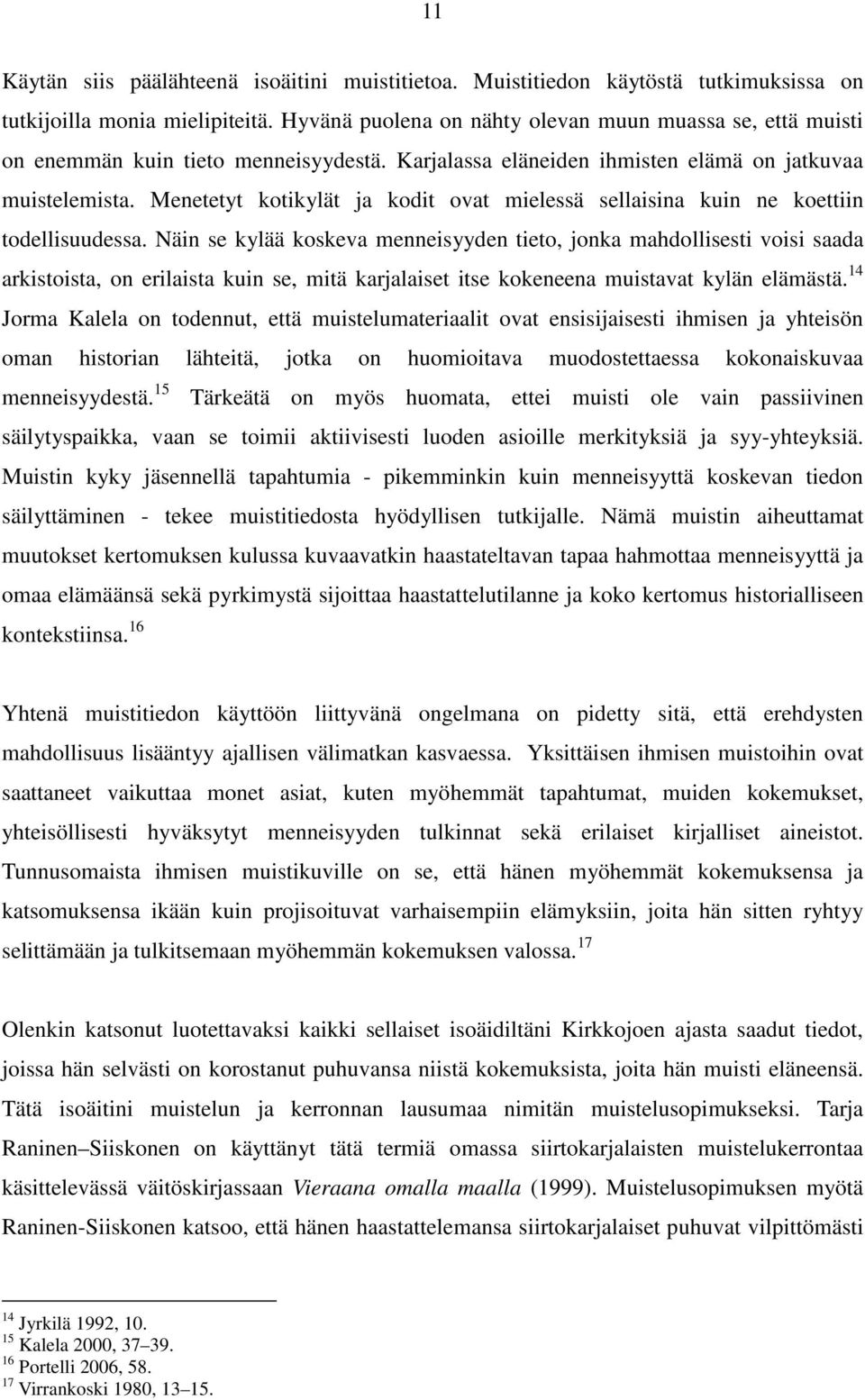 11

Käytän siis päälähteenä isoäitini muistitietoa. Muistitiedon käytöstä tutkimuksissa on tutkijoilla monia mielipiteitä. Hyvänä puolena on nähty olevan muun muassa se, että muisti on enemmän kuin tieto menneisyydestä. Karjalassa eläneiden ihmisten elämä on jatkuvaa muistelemista. Menetetyt kotikylät ja kodit ovat mielessä sellaisina kuin ne koettiin todellisuudessa. Näin se kylää koskeva menneisyyden tieto, jonka mahdollisesti voisi saada arkistoista, on erilaista kuin se, mitä karjalaiset itse kokeneena muistavat kylän elämästä.$^{14}$ Jorma Kalela on todennut, että muistelumateriaalit ovat ensisijaisesti ihmisen ja yhteisön oman historian lähteitä, jotka on huomioitava muodostettaessa kokonaiskuvaa menneisyydestä.$^{15}$ Tärkeätä on myös huomata, ettei muisti ole vain passiivinen säilytyspaikka, vaan se toimii aktiivisesti luoden asioille merkityksiä ja syy-yhteyksiä. Muistin kyky jäsennellä tapahtumia - pikemminkin kuin menneisyyttä koskevan tiedon säilyttäminen - tekee muistitiedosta hyödyllisen tutkijalle. Nämä muistin aiheuttamat muutokset kertomuksen kulussa kuvaavatkin haastateltavan tapaa hahmottaa menneisyyttä ja omaa elämäänsä sekä pyrkimystä sijoittaa haastattelutilanne ja koko kertomus historialliseen kontekstiinsa.$^{16}$

Yhtenä muistitiedon käyttöön liittyvänä ongelmana on pidetty sitä, että erehdysten mahdollisuus lisääntyy ajallisen välimatkan kasvaessa. Yksittäisen ihmisen muistoihin ovat saattaneet vaikuttaa monet asiat, kuten myöhemmät tapahtumat, muiden kokemukset, yhteisöllisesti hyväksytyt menneisyyden tulkinnat sekä erilaiset kirjalliset aineistot. Tunnusomaista ihmisen muistikuville on se, että hänen myöhemmät kokemuksensa ja katsomuksensa ikään kuin projisoituvat varhaisempiin elämyksiin, joita hän sitten ryhtyy selittämään ja tulkitsemaan myöhemmän kokemuksen valossa.$^{17}$

Olenkin katsonut luotettavaksi kaikki sellaiset isoäidiltäni Kirkkojoen ajasta saadut tiedot, joissa hän selvästi on korostanut puhuvansa niistä kokemuksista, joita hän muisti eläneensä. Tätä isoäitini muistelun ja kerronnan lausumaa nimitän muistelusopimukseksi. Tarja Raninen–Siiskonen on käyttänyt tätä termiä omassa siirtokarjalaisten muistelukerrontaa käsittelevässä väitöskirjassaan Vieraana omalla maalla (1999). Muistelusopimuksen myötä Raninen-Siiskonen katsoo, että hänen haastattelemansa siirtokarjalaiset puhuvat vilpittömästi

$^{14}$ Jyrkilä 1992, 10.
$^{15}$ Kalela 2000, 37–39.
$^{16}$ Portelli 2006, 58.
$^{17}$ Virrankoski 1980, 13–15.